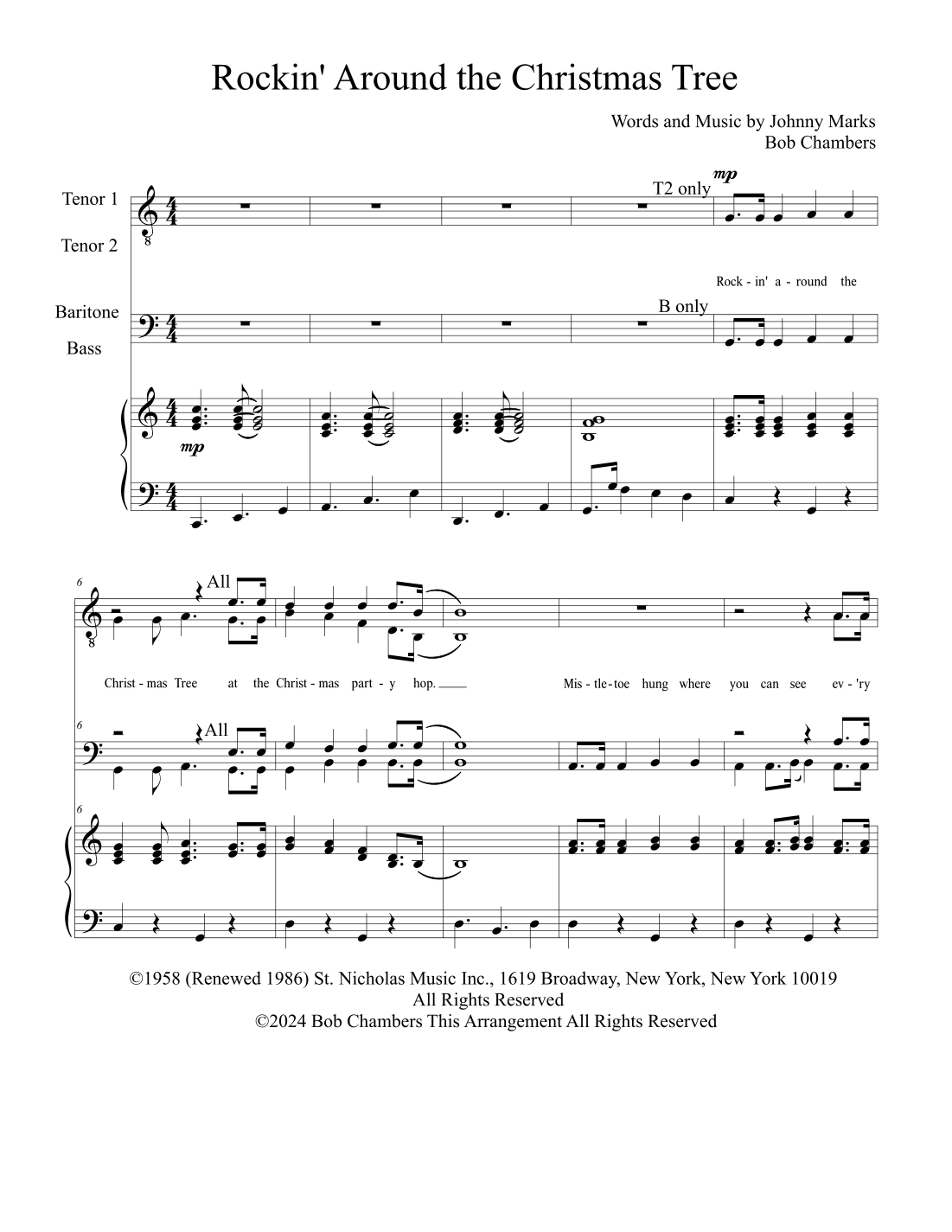 Rockin' Around the Christmas Tree

Words and Music by Johnny Marks
Bob Chambers

Tenor 1

Tenor 2

Baritone

Bass

T2 only

mp

Rock - in' a - round the

B only

mp

6

All

Christ - mas Tree at the Christ - mas part - y hop. Mis - tle - toe hung where you can see ev - 'ry

6

All

6

©1958 (Renewed 1986) St. Nicholas Music Inc., 1619 Broadway, New York, New York 10019
All Rights Reserved
©2024 Bob Chambers This Arrangement All Rights Reserved